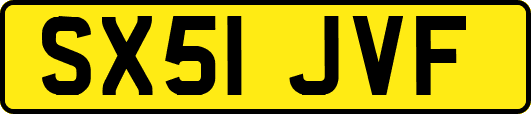 SX51 JVF